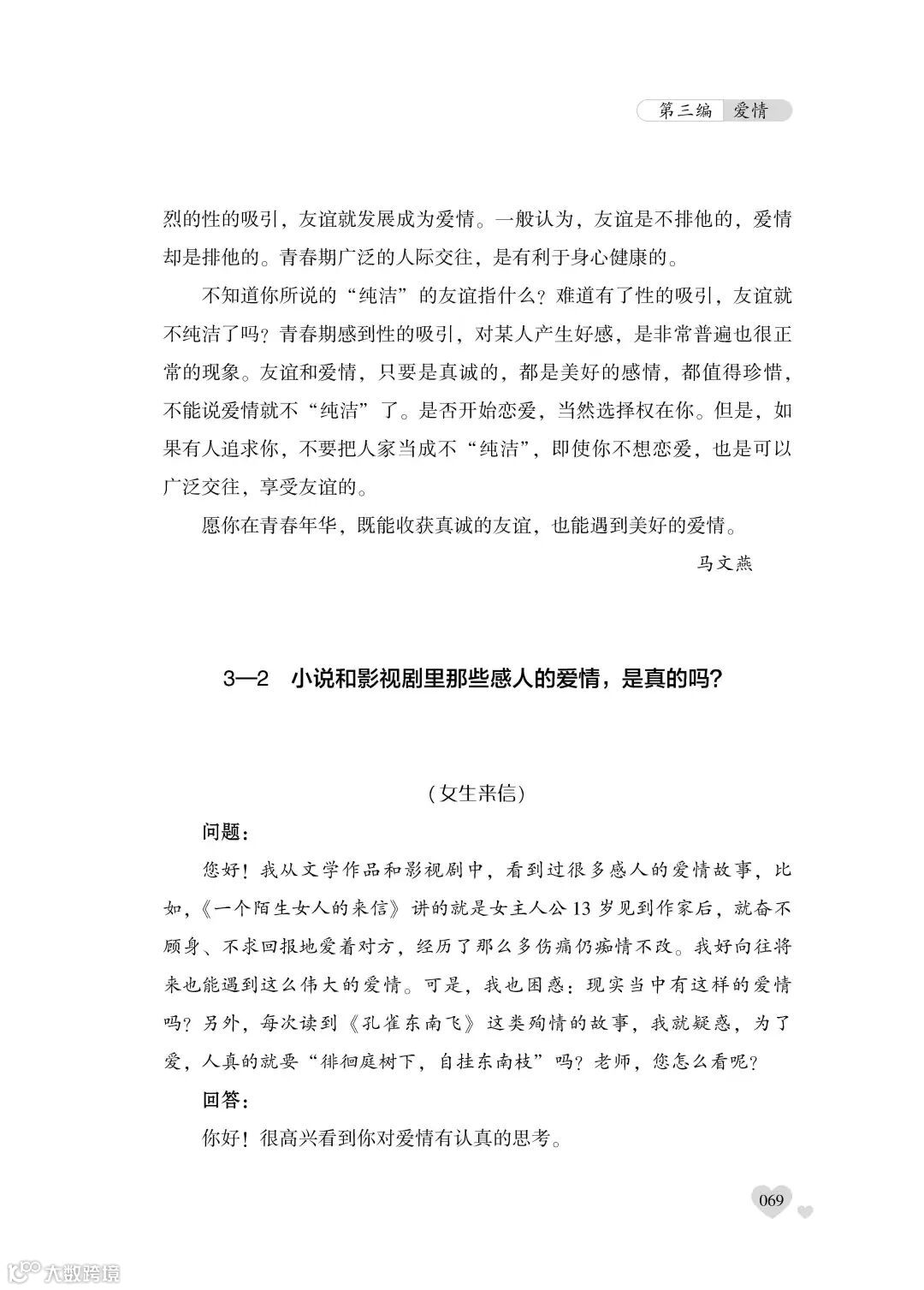 第三编 爱情

烈的性的吸引，友谊就发展成为爱情。一般认为，友谊是不排他的，爱情却是排他的。青春期广泛的人际交往，是有利于身心健康的。

不知道你所说的“纯洁”的友谊指什么？难道有了性的吸引，友谊就不纯洁了吗？青春期感到性的吸引，对某人产生好感，是非常普遍也很正常的现象。友谊和爱情，只要是真诚的，都是美好的感情，都值得珍惜，不能说爱情就不“纯洁”了。是否开始恋爱，当然选择权在你。但是，如果有人追求你，不要把人家当成不“纯洁”，即使你不想恋爱，也是可以广泛交往，享受友谊的。

愿你在青春年华，既能收获真诚的友谊，也能遇到美好的爱情。

马文燕

3—2 小说和影视剧里那些感人的爱情，是真的吗？

（女生来信）

问题：

您好！我从文学作品和影视剧中，看到过很多感人的爱情故事，比如，《一个陌生女人的来信》讲的就是女主人公13岁见到作家后，就奋不顾身、不求回报地爱着对方，经历了那么多伤痛仍痴情不改。我好向往将来也能遇到这么伟大的爱情。可是，我也困惑：现实当中有这样的爱情吗？另外，每次读到《孔雀东南飞》这类殉情的故事，我就疑惑，为了爱，人真的就要“徘徊庭树下，自挂东南枝”吗？老师，您怎么看呢？

回答：

你好！很高兴看到你对爱情有认真的思考。

069

大数跨境